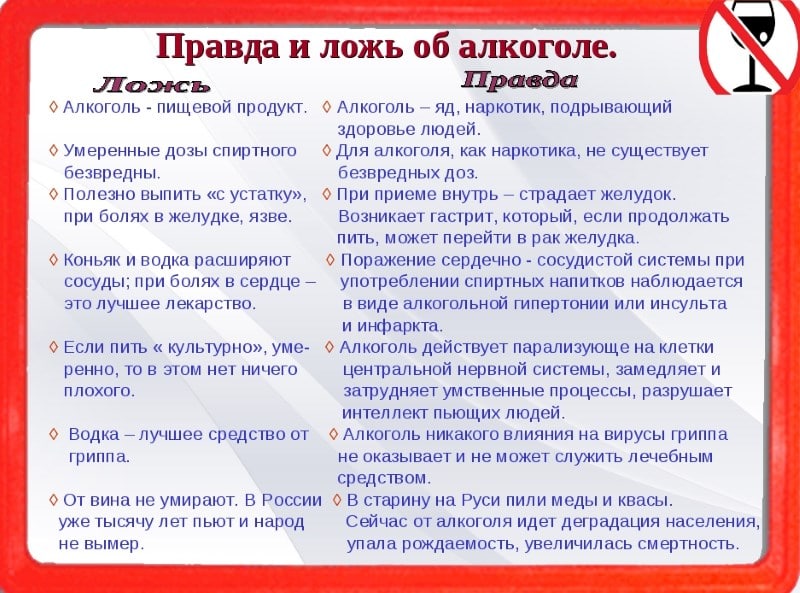 Правда и ложь об алкоголе.

Ложь

◊ Алкоголь - пищевой продукт.

◊ Умеренные дозы спиртного безвредны.

◊ Полезно выпить «с устатку», при болях в желудке, язве.

◊ Коньяк и водка расширяют сосуды; при болях в сердце – это лучшее лекарство.

◊ Если пить « культурно», умеренно, то в этом нет ничего плохого.

◊ Водка – лучшее средство от гриппа.

◊ От вина не умирают. В России уже тысячу лет пьют и народ не вымер.

Правда

◊ Алкоголь – яд, наркотик, подрывающий здоровье людей.

◊ Для алкоголя, как наркотика, не существует безвредных доз.

◊ При приеме внутрь – страдает желудок. Возникает гастрит, который, если продолжать пить, может перейти в рак желудка.

◊ Поражение сердечно - сосудистой системы при употреблении спиртных напитков наблюдается в виде алкогольной гипертонии или инсульта и инфаркта.

◊ Алкоголь действует парализующе на клетки центральной нервной системы, замедляет и затрудняет умственные процессы, разрушает интеллект пьющих людей.

◊ Алкоголь никакого влияния на вирусы гриппа не оказывает и не может служить лечебным средством.

◊ В старину на Руси пили меды и квасы. Сейчас от алкоголя идет деградация населения, упала рождаемость, увеличилась смертность.